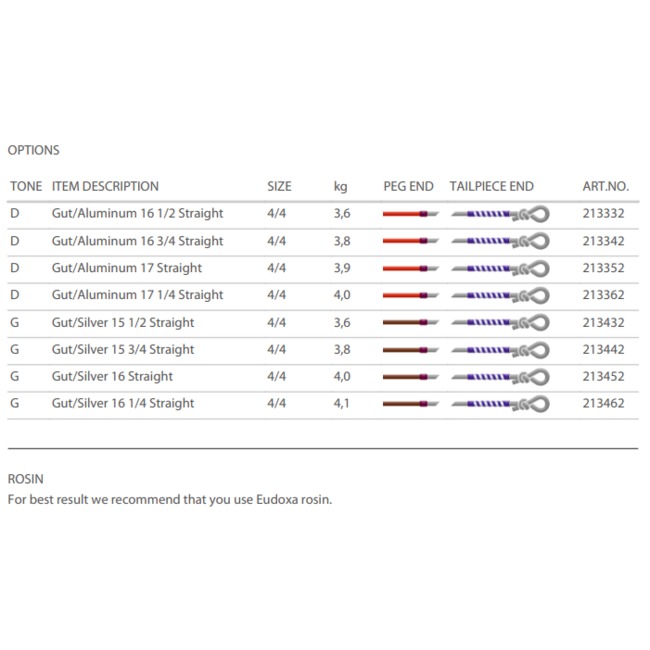 OPTIONS

| TONE | ITEM DESCRIPTION | SIZE | kg | PEG END | TAILPIECE END | ART.NO. |
|---|---|---|---|---|---|---|
| D | Gut/Aluminum 16 1/2 Straight | 4/4 | 3,6 | | | 213332 |
| D | Gut/Aluminum 16 3/4 Straight | 4/4 | 3,8 | | | 213342 |
| D | Gut/Aluminum 17 Straight | 4/4 | 3,9 | | | 213352 |
| D | Gut/Aluminum 17 1/4 Straight | 4/4 | 4,0 | | | 213362 |
| G | Gut/Silver 15 1/2 Straight | 4/4 | 3,6 | | | 213432 |
| G | Gut/Silver 15 3/4 Straight | 4/4 | 3,8 | | | 213442 |
| G | Gut/Silver 16 Straight | 4/4 | 4,0 | | | 213452 |
| G | Gut/Silver 16 1/4 Straight | 4/4 | 4,1 | | | 213462 |

ROSIN
For best result we recommend that you use Eudoxa rosin.